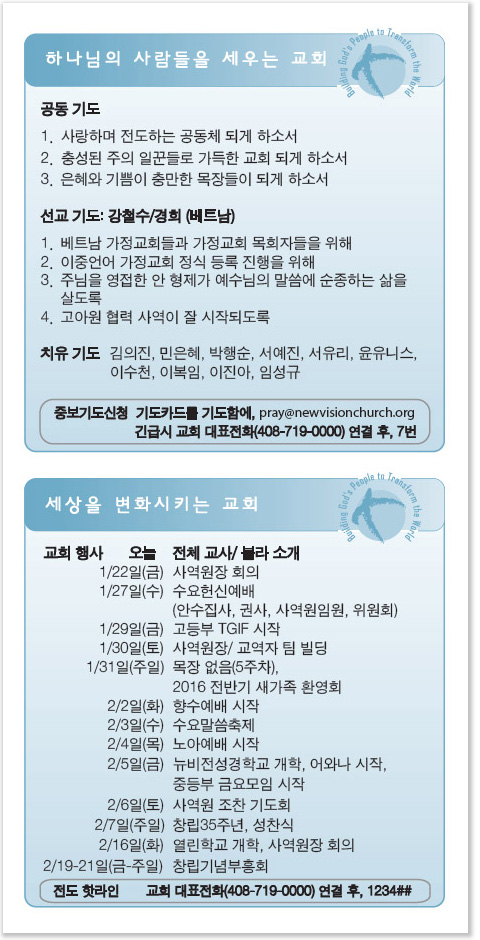 하나님의 사람들을 세우는 교회

Building God's People to Transform the World

공동 기도

1. 사랑하며 전도하는 공동체 되게 하소서
2. 충성된 주의 일꾼들로 가득한 교회 되게 하소서
3. 은혜와 기쁨이 충만한 목장들이 되게 하소서

선교 기도: 강철수/경희 (베트남)

1. 베트남 가정교회들과 가정교회 목회자들을 위해
2. 이중언어 가정교회 정식 등록 진행을 위해
3. 주님을 영접한 안 형제가 예수님의 말씀에 순종하는 삶을 살도록
4. 고아원 협력 사역이 잘 시작되도록

치유 기도 김의진, 민은혜, 박행순, 서예진, 서유리, 윤유니스, 이수천, 이복임, 이진아, 임성규

중보기도신청 기도카드를 기도함에, pray@newvisionchurch.org
긴급시 교회 대표전화(408-719-0000) 연결 후, 7번

세상을 변화시키는 교회

Building God's People to Transform the World

교회 행사 오늘 전체 교사/ 볼라 소개
1/22일(금) 사역원장 회의
1/27일(수) 수요헌신예배 (안수집사, 권사, 사역원임원, 위원회)
1/29일(금) 고등부 TGIF 시작
1/30일(토) 사역원장/ 교역자 팀 빌딩
1/31일(주일) 목장 없음(5주차), 2016 전반기 새가족 환영회
2/2일(화) 향수예배 시작
2/3일(수) 수요말씀축제
2/4일(목) 노아예배 시작
2/5일(금) 뉴비전성경학교 개학, 어와나 시작, 중등부 금요모임 시작
2/6일(토) 사역원 조찬 기도회
2/7일(주일) 창립35주년, 성찬식
2/16일(화) 열린학교 개학, 사역원장 회의
2/19-21일(금-주일) 창립기념부흥회

전도 핫라인 교회 대표전화(408-719-0000) 연결 후, 1234##